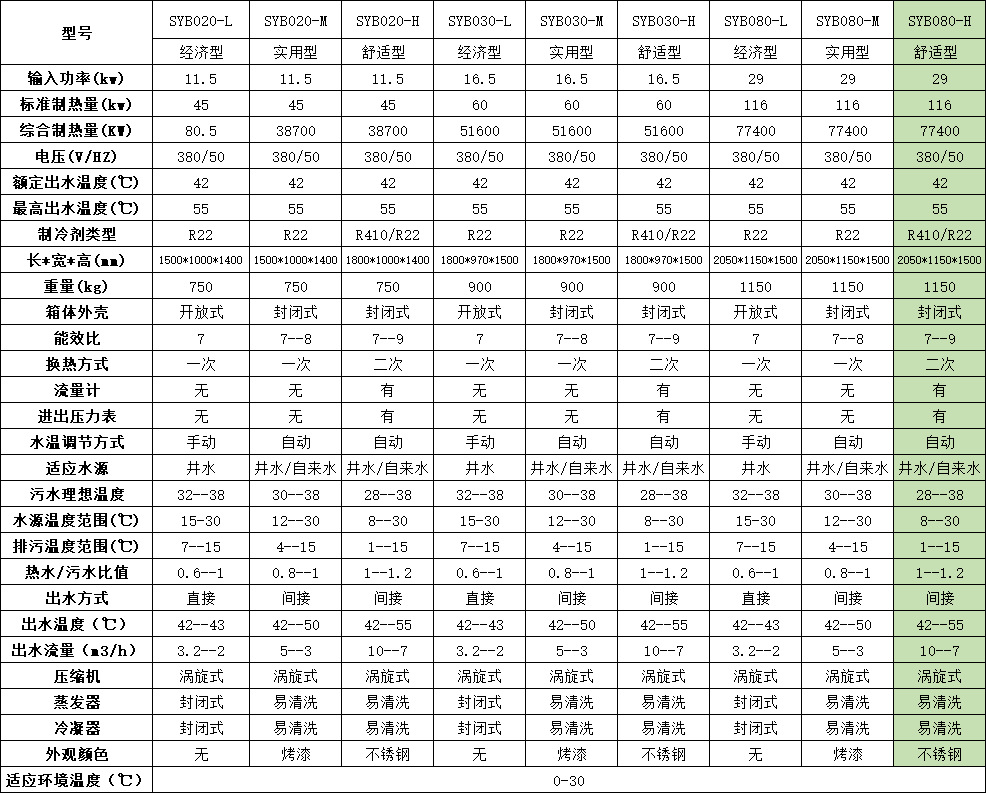 | 型号 | SYB020-L | SYB020-M | SYB020-H | SYB030-L | SYB030-M | SYB030-H | SYB080-L | SYB080-M | SYB080-H |
|---|---|---|---|---|---|---|---|---|---|
| | 经济型 | 实用型 | 舒适型 | 经济型 | 实用型 | 舒适型 | 经济型 | 实用型 | 舒适型 |
| 输入功率(kw) | 11.5 | 11.5 | 11.5 | 16.5 | 16.5 | 16.5 | 29 | 29 | 29 |
| 标准制热量(kw) | 45 | 45 | 45 | 60 | 60 | 60 | 116 | 116 | 116 |
| 综合制热量(KW) | 80.5 | 38700 | 38700 | 51600 | 51600 | 51600 | 77400 | 77400 | 77400 |
| 电压(V/HZ) | 380/50 | 380/50 | 380/50 | 380/50 | 380/50 | 380/50 | 380/50 | 380/50 | 380/50 |
| 额定出水温度(℃) | 42 | 42 | 42 | 42 | 42 | 42 | 42 | 42 | 42 |
| 最高出水温度(℃) | 55 | 55 | 55 | 55 | 55 | 55 | 55 | 55 | 55 |
| 制冷剂类型 | R22 | R22 | R410/R22 | R22 | R22 | R410/R22 | R22 | R22 | R410/R22 |
| 长*宽*高(mm) | 1500*1000*1400 | 1500*1000*1400 | 1800*1000*1400 | 1800*970*1500 | 1800*970*1500 | 1800*970*1500 | 2050*1150*1500 | 2050*1150*1500 | 2050*1150*1500 |
| 重量(kg) | 750 | 750 | 750 | 900 | 900 | 900 | 1150 | 1150 | 1150 |
| 箱体外壳 | 开放式 | 封闭式 | 封闭式 | 开放式 | 封闭式 | 封闭式 | 开放式 | 封闭式 | 封闭式 |
| 能效比 | 7 | 7--8 | 7--9 | 7 | 7--8 | 7--9 | 7 | 7--8 | 7--9 |
| 换热方式 | 一次 | 一次 | 二次 | 一次 | 一次 | 二次 | 一次 | 一次 | 二次 |
| 流量计 | 无 | 无 | 有 | 无 | 无 | 有 | 无 | 无 | 有 |
| 进出压力表 | 无 | 无 | 有 | 无 | 无 | 有 | 无 | 无 | 有 |
| 水温调节方式 | 手动 | 自动 | 自动 | 手动 | 自动 | 自动 | 手动 | 自动 | 自动 |
| 适应水源 | 井水 | 井水/自来水 | 井水/自来水 | 井水 | 井水/自来水 | 井水/自来水 | 井水 | 井水/自来水 | 井水/自来水 |
| 污水理想温度 | 32--38 | 30--38 | 28--38 | 32--38 | 30--38 | 28--38 | 32--38 | 30--38 | 28--38 |
| 水源温度范围(℃) | 15-30 | 12--30 | 8--30 | 15-30 | 12--30 | 8--30 | 15-30 | 12--30 | 8--30 |
| 排污温度范围(℃) | 7--15 | 4--15 | 1--15 | 7--15 | 4--15 | 1--15 | 7--15 | 4--15 | 1--15 |
| 热水/污水比值 | 0.6--1 | 0.8--1 | 1--1.2 | 0.6--1 | 0.8--1 | 1--1.2 | 0.6--1 | 0.8--1 | 1--1.2 |
| 出水方式 | 直接 | 间接 | 间接 | 直接 | 间接 | 间接 | 直接 | 间接 | 间接 |
| 出水温度(℃) | 42--43 | 42--50 | 42--55 | 42--43 | 42--50 | 42--55 | 42--43 | 42--50 | 42--55 |
| 出水流量(m3/h) | 3.2--2 | 5--3 | 10--7 | 3.2--2 | 5--3 | 10--7 | 3.2--2 | 5--3 | 10--7 |
| 压缩机 | 涡旋式 | 涡旋式 | 涡旋式 | 涡旋式 | 涡旋式 | 涡旋式 | 涡旋式 | 涡旋式 | 涡旋式 |
| 蒸发器 | 封闭式 | 易清洗 | 易清洗 | 封闭式 | 易清洗 | 易清洗 | 封闭式 | 易清洗 | 易清洗 |
| 冷凝器 | 封闭式 | 易清洗 | 易清洗 | 封闭式 | 易清洗 | 易清洗 | 封闭式 | 易清洗 | 易清洗 |
| 外观颜色 | 无 | 烤漆 | 不锈钢 | 无 | 烤漆 | 不锈钢 | 无 | 烤漆 | 不锈钢 |
| 适应环境温度(℃) | 0-30 | | | | | | | | |